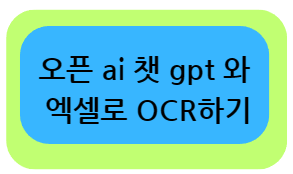 오픈 ai 챗 gpt 와 엑셀로 OCR하기